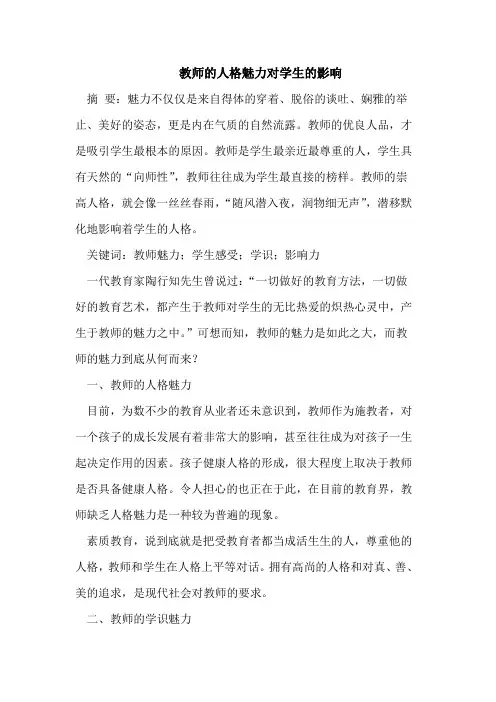 教师的人格魅力对学生的影响

摘 要：魅力不仅仅是来自得体的穿着、脱俗的谈吐、娴雅的举止、美好的姿态，更是内在气质的自然流露。教师的优良人品，才是吸引学生最根本的原因。教师是学生最亲近最尊重的人，学生具有天然的“向师性”，教师往往成为学生最直接的榜样。教师的崇高人格，就会像一丝丝春雨，“随风潜入夜，润物细无声”，潜移默化地影响着学生的人格。

关键词：教师魅力；学生感受；学识；影响力

一代教育家陶行知先生曾说过：“一切做好的教育方法，一切做好的教育艺术，都产生于教师对学生的无比热爱的炽热心灵中，产生于教师的魅力之中。”可想而知，教师的魅力是如此之大，而教师的魅力到底从何而来？

一、教师的人格魅力

目前，为数不少的教育从业者还未意识到，教师作为施教者，对一个孩子的成长发展有着非常大的影响，甚至往往成为对孩子一生起决定作用的因素。孩子健康人格的形成，很大程度上取决于教师是否具备健康人格。令人担心的也正在于此，在目前的教育界，教师缺乏人格魅力是一种较为普遍的现象。

素质教育，说到底就是把受教育者都当成活生生的人，尊重他的人格，教师和学生在人格上平等对话。拥有高尚的人格和对真、善、美的追求，是现代社会对教师的要求。

二、教师的学识魅力